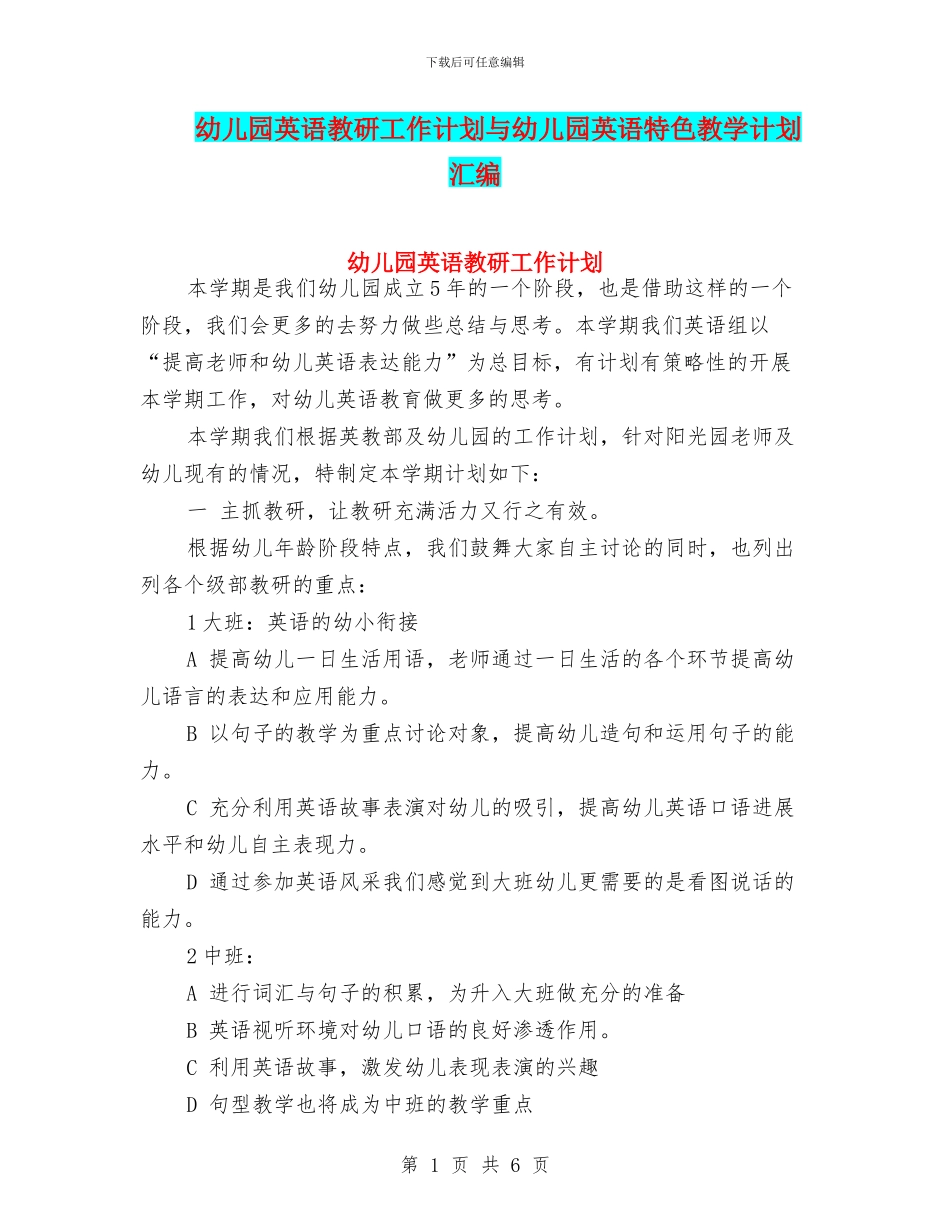 下载后可任意编辑

幼儿园英语教研工作计划与幼儿园英语特色教学计划汇编

幼儿园英语教研工作计划

本学期是我们幼儿园成立5年的一个阶段，也是借助这样的一个阶段，我们会更多的去努力做些总结与思考。本学期我们英语组以“提高老师和幼儿英语表达能力”为总目标，有计划有策略性的开展本学期工作，对幼儿英语教育做更多的思考。

本学期我们根据英教部及幼儿园的工作计划，针对阳光园老师及幼儿现有的情况，特制定本学期计划如下：

一 主抓教研，让教研充满活力又行之有效。

根据幼儿年龄阶段特点，我们鼓舞大家自主讨论的同时，也列出列各个级部教研的重点：

1大班：英语的幼小衔接

A 提高幼儿一日生活用语，老师通过一日生活的各个环节提高幼儿语言的表达和应用能力。

B 以句子的教学为重点讨论对象，提高幼儿造句和运用句子的能力。

C 充分利用英语故事表演对幼儿的吸引，提高幼儿英语口语进展水平和幼儿自主表现力。

D 通过参加英语风采我们感觉到大班幼儿更需要的是看图说话的能力。

2中班：

A 进行词汇与句子的积累，为升入大班做充分的准备

B 英语视听环境对幼儿口语的良好渗透作用。

C 利用英语故事，激发幼儿表现表演的兴趣

D 句型教学也将成为中班的教学重点

第 1 页 共 6 页